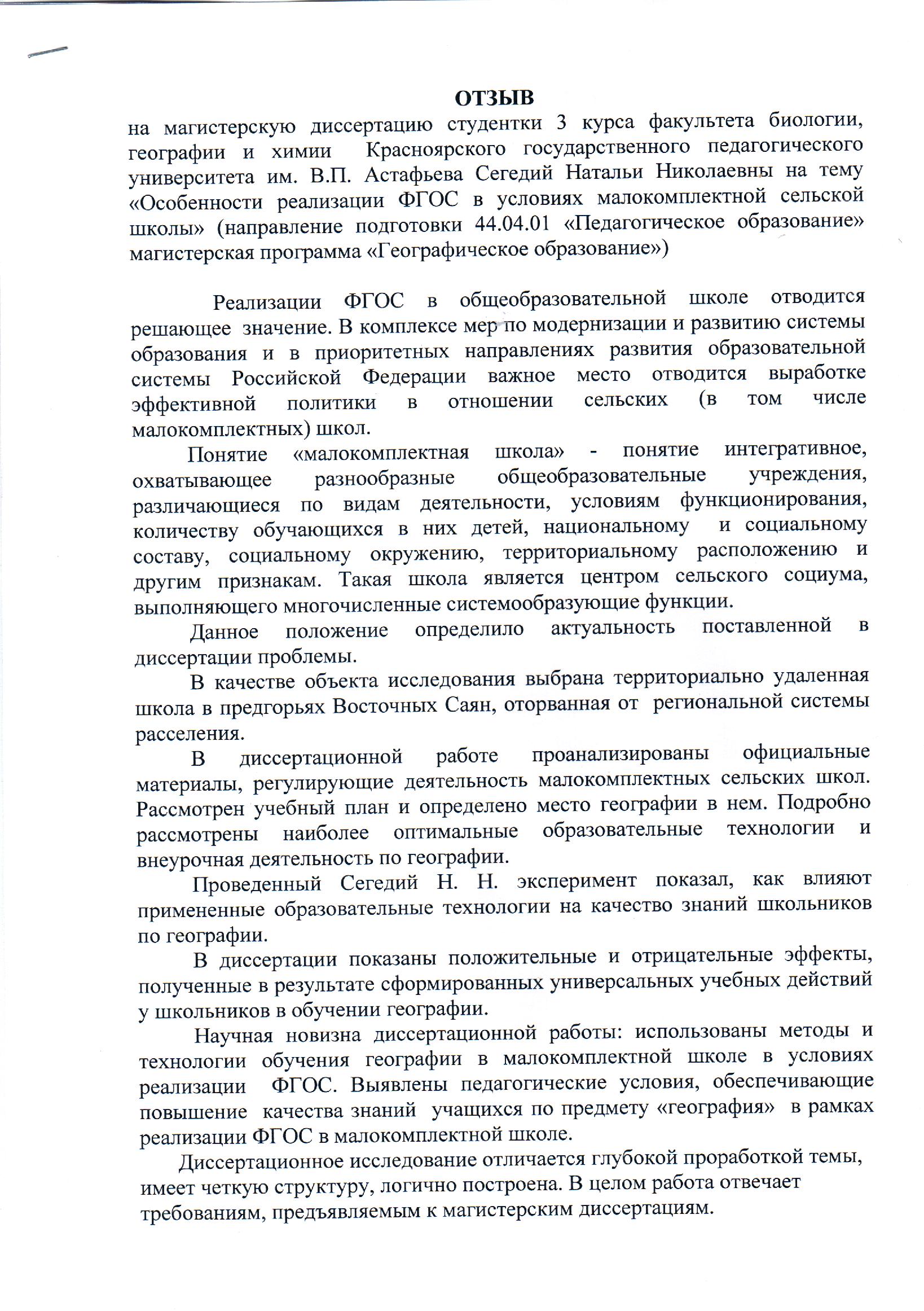 ОТЗЫВ

на магистерскую диссертацию студентки 3 курса факультета биологии, географии и химии Красноярского государственного педагогического университета им. В.П. Астафьева Сегедий Натальи Николаевны на тему «Особенности реализации ФГОС в условиях малокомплектной сельской школы» (направление подготовки 44.04.01 «Педагогическое образование» магистерская программа «Географическое образование»)

Реализации ФГОС в общеобразовательной школе отводится решающее значение. В комплексе мер по модернизации и развитию системы образования и в приоритетных направлениях развития образовательной системы Российской Федерации важное место отводится выработке эффективной политики в отношении сельских (в том числе малокомплектных) школ.

Понятие «малокомплектная школа» - понятие интегративное, охватывающее разнообразные общеобразовательные учреждения, различающиеся по видам деятельности, условиям функционирования, количеству обучающихся в них детей, национальному и социальному составу, социальному окружению, территориальному расположению и другим признакам. Такая школа является центром сельского социума, выполняющего многочисленные системообразующие функции.

Данное положение определило актуальность поставленной в диссертации проблемы.

В качестве объекта исследования выбрана территориально удаленная школа в предгорьях Восточных Саян, оторванная от региональной системы расселения.

В диссертационной работе проанализированы официальные материалы, регулирующие деятельность малокомплектных сельских школ. Рассмотрен учебный план и определено место географии в нем. Подробно рассмотрены наиболее оптимальные образовательные технологии и внеурочная деятельность по географии.

Проведенный Сегедий Н. Н. эксперимент показал, как влияют примененные образовательные технологии на качество знаний школьников по географии.

В диссертации показаны положительные и отрицательные эффекты, полученные в результате сформированных универсальных учебных действий у школьников в обучении географии.

Научная новизна диссертационной работы: использованы методы и технологии обучения географии в малокомплектной школе в условиях реализации ФГОС. Выявлены педагогические условия, обеспечивающие повышение качества знаний учащихся по предмету «география» в рамках реализации ФГОС в малокомплектной школе.

Диссертационное исследование отличается глубокой проработкой темы, имеет четкую структуру, логично построена. В целом работа отвечает требованиям, предъявляемым к магистерским диссертациям.